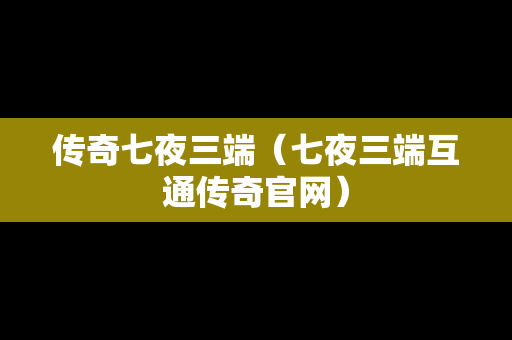 传奇七夜三端（七夜三端互通传奇官网）